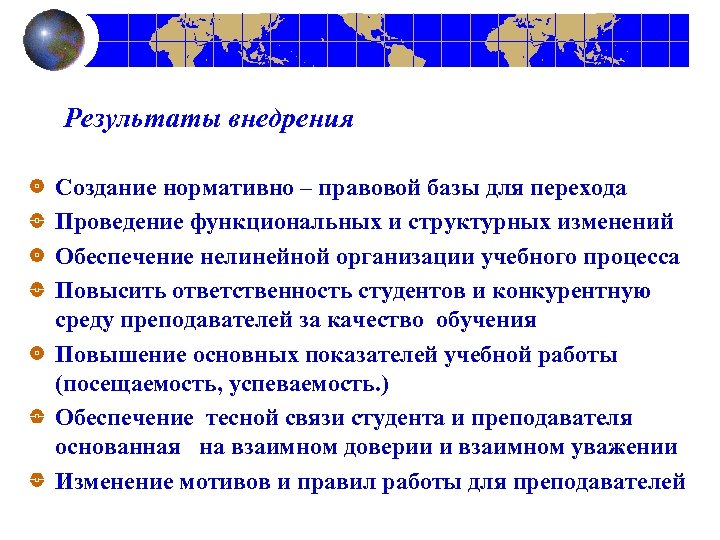 Результаты внедрения

Создание нормативно – правовой базы для перехода

Проведение функциональных и структурных изменений

Обеспечение нелинейной организации учебного процесса

Повысить ответственность студентов и конкурентную среду преподавателей за качество обучения

Повышение основных показателей учебной работы (посещаемость, успеваемость.)

Обеспечение тесной связи студента и преподавателя основанная на взаимном доверии и взаимном уважении

Изменение мотивов и правил работы для преподавателей